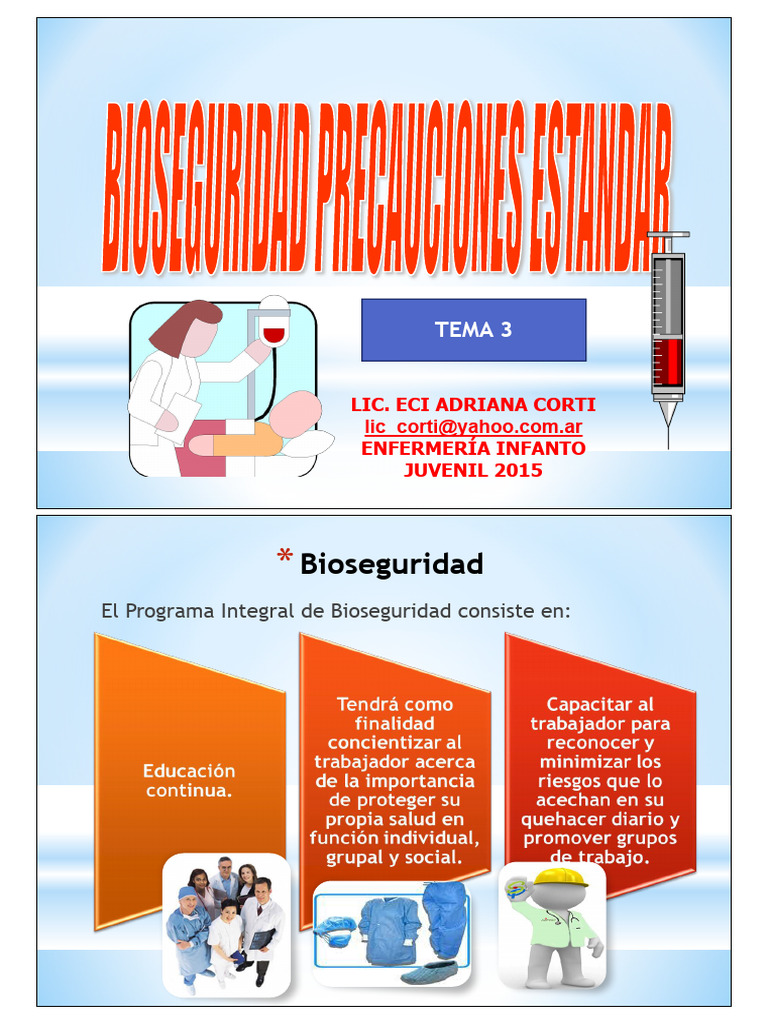 BIOSEGURIDAD PRECAUCIONES ESTANDAR

TEMA 3

LIC. ECI ADRIANA CORTI
lic_corti@yahoo.com.ar
ENFERMERÍA INFANTO JUVENIL 2015

* Bioseguridad

El Programa Integral de Bioseguridad consiste en:

Educación continua.

Tendrá como finalidad concientizar al trabajador acerca de la importancia de proteger su propia salud en función individual, grupal y social.

Capacitar al trabajador para reconocer y minimizar los riesgos que lo acechan en su quehacer diario y promover grupos de trabajo.